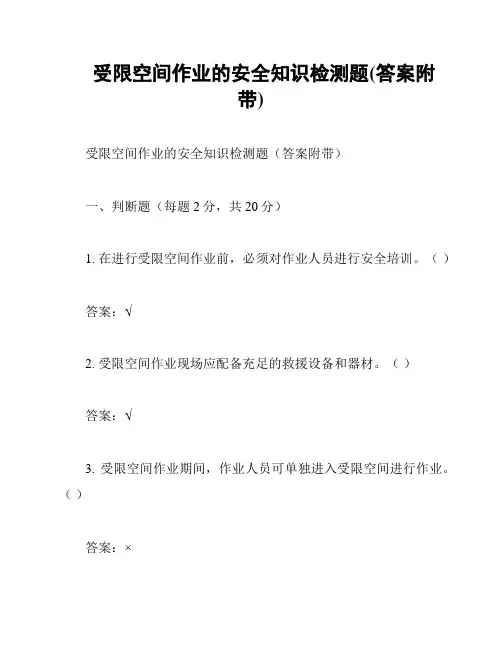 受限空间作业的安全知识检测题(答案附带)

受限空间作业的安全知识检测题（答案附带）

一、判断题（每题 2 分，共 20 分）

1. 在进行受限空间作业前，必须对作业人员进行安全培训。（ ）

答案：√

2. 受限空间作业现场应配备充足的救援设备和器材。（ ）

答案：√

3. 受限空间作业期间，作业人员可单独进入受限空间进行作业。（ ）

答案：×